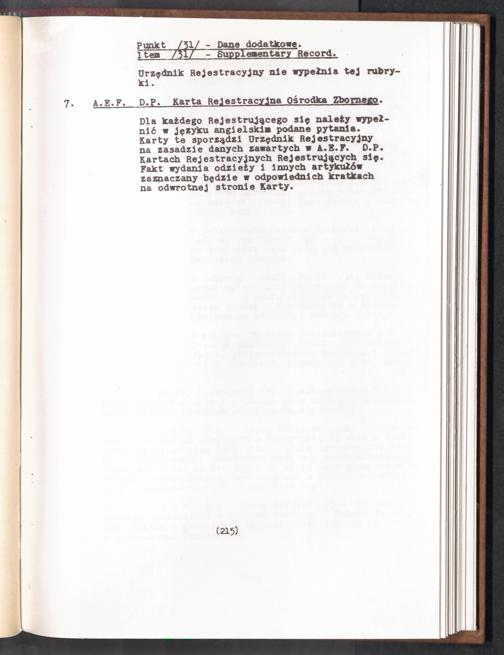 Punkt /31/ - Dane dodatkowe.
Item /31/ - Supplementary Record.

Urzędnik Rejestracyjny nie wypełnia tej rubryki.

7. A.E.F. D.P. Karta Rejestracyjna Ośrodka Zbornego.

Dla każdego Rejestrującego się należy wypełnić w języku angielskim podane pytania. Karty te sporządzi Urzędnik Rejestracyjny na zasadzie danych zawartych w A.E.F. D.P. Kartach Rejestracyjnych Rejestrujących się. Fakt wydania odzieży i innych artykułów zaznaczany będzie w odpowiednich kratkach na odwrotnej stronie Karty.

(215)